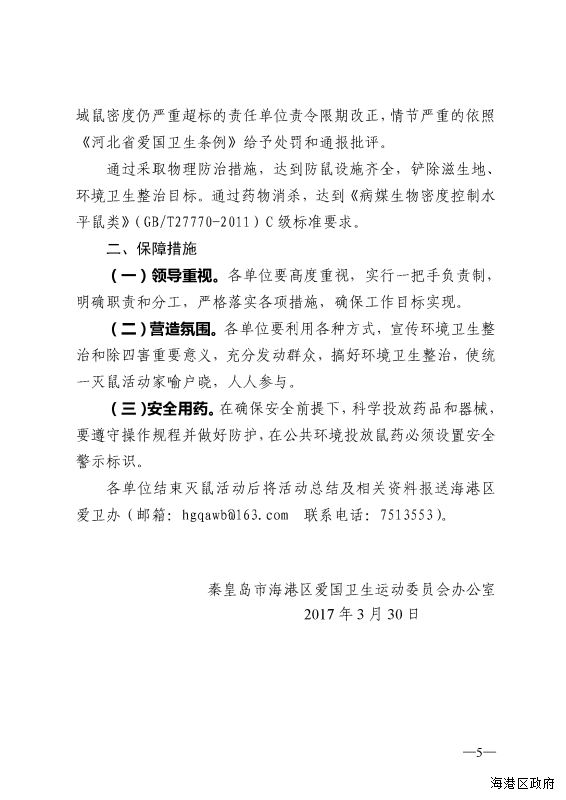 域鼠密度仍严重超标的责任单位责令限期改正，情节严重的依照《河北省爱国卫生条例》给予处罚和通报批评。

通过采取物理防治措施，达到防鼠设施齐全，铲除滋生地、环境卫生整治目标。通过药物消杀，达到《病媒生物密度控制水平鼠类》（GB/T27770-2011）C级标准要求。

二、保障措施

（一）领导重视。各单位要高度重视，实行一把手负责制，明确职责和分工，严格落实各项措施，确保工作目标实现。

（二）营造氛围。各单位要利用各种方式，宣传环境卫生整治和除四害重要意义，充分发动群众，搞好环境卫生整治，使统一灭鼠活动家喻户晓，人人参与。

（三）安全用药。在确保安全前提下，科学投放药品和器械，要遵守操作规程并做好防护，在公共环境投放鼠药必须设置安全警示标识。

各单位结束灭鼠活动后将活动总结及相关资料报送海港区爱卫办（邮箱：hgqawb@163.com 联系电话：7513553）。

秦皇岛市海港区爱国卫生运动委员会办公室
2017年3月30日

—5—

海港区政府